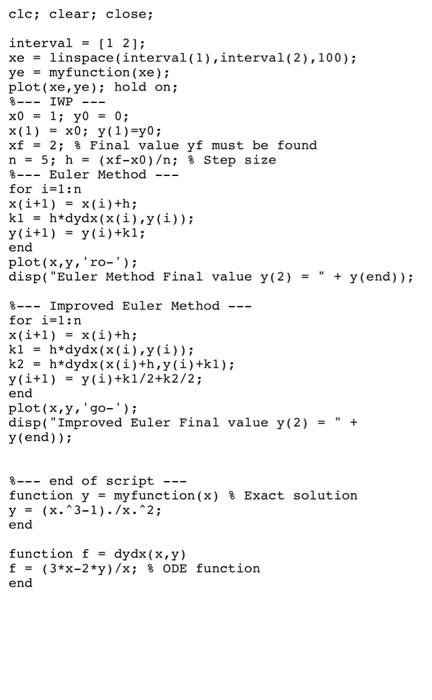 clc; clear; close;

interval = [1 2];
xe = linspace(interval(1),interval(2),100);
ye = myfunction(xe);
plot(xe,ye); hold on;
%--- IWP ---
x0 = 1; y0 = 0;
x(1) = x0; y(1)=y0;
xf = 2; % Final value yf must be found
n = 5; h = (xf-x0)/n; % Step size
%--- Euler Method ---
for i=1:n
x(i+1) = x(i)+h;
k1 = h*dydx(x(i),y(i));
y(i+1) = y(i)+k1;
end
plot(x,y,'ro-');
disp("Euler Method Final value y(2) = " + y(end));

%--- Improved Euler Method ---
for i=1:n
x(i+1) = x(i)+h;
k1 = h*dydx(x(i),y(i));
k2 = h*dydx(x(i)+h,y(i)+k1);
y(i+1) = y(i)+k1/2+k2/2;
end
plot(x,y,'go-');
disp("Improved Euler Final value y(2) = " +
y(end));

%--- end of script ---
function y = myfunction(x) % Exact solution
y = (x.^3-1)./x.^2;
end

function f = dydx(x,y)
f = (3*x-2*y)/x; % ODE function
end